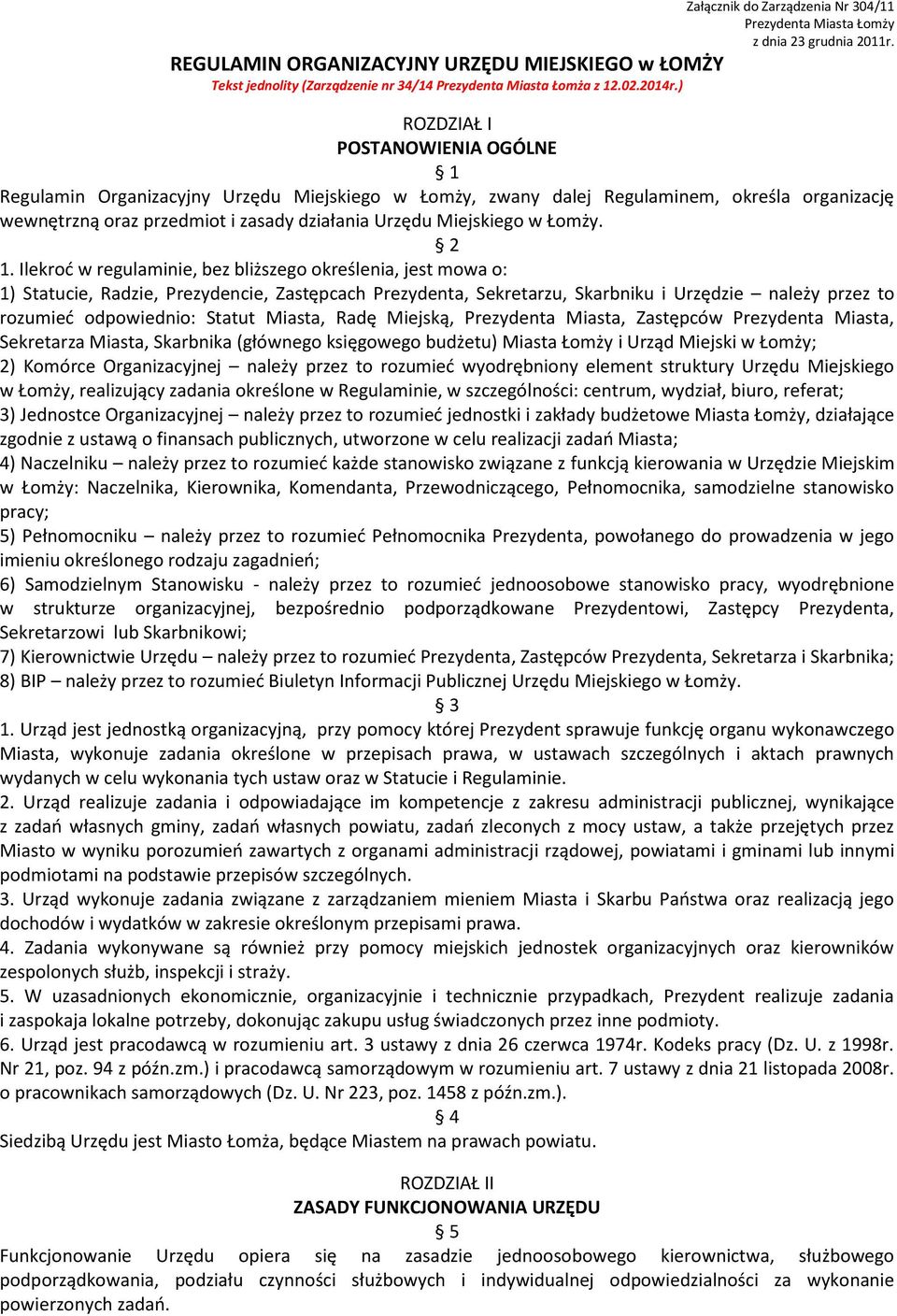 Załącznik do Zarządzenia Nr 304/11
Prezydenta Miasta Łomży
z dnia 23 grudnia 2011r.

REGULAMIN ORGANIZACYJNY URZĘDU MIEJSKIEGO w ŁOMŻY
Tekst jednolity (Zarządzenie nr 34/14 Prezydenta Miasta Łomża z 12.02.2014r.)

ROZDZIAŁ I
POSTANOWIENIA OGÓLNE
§ 1
Regulamin Organizacyjny Urzędu Miejskiego w Łomży, zwany dalej Regulaminem, określa organizację wewnętrzną oraz przedmiot i zasady działania Urzędu Miejskiego w Łomży.
§ 2
1. Ilekroć w regulaminie, bez bliższego określenia, jest mowa o:
1) Statucie, Radzie, Prezydencie, Zastępcach Prezydenta, Sekretarzu, Skarbniku i Urzędzie – należy przez to rozumieć odpowiednio: Statut Miasta, Radę Miejską, Prezydenta Miasta, Zastępców Prezydenta Miasta, Sekretarza Miasta, Skarbnika (głównego księgowego budżetu) Miasta Łomży i Urząd Miejski w Łomży;
2) Komórce Organizacyjnej – należy przez to rozumieć wyodrębniony element struktury Urzędu Miejskiego w Łomży, realizujący zadania określone w Regulaminie, w szczególności: centrum, wydział, biuro, referat;
3) Jednostce Organizacyjnej – należy przez to rozumieć jednostki i zakłady budżetowe Miasta Łomży, działające zgodnie z ustawą o finansach publicznych, utworzone w celu realizacji zadań Miasta;
4) Naczelniku – należy przez to rozumieć każde stanowisko związane z funkcją kierowania w Urzędzie Miejskim w Łomży: Naczelnika, Kierownika, Komendanta, Przewodniczącego, Pełnomocnika, samodzielne stanowisko pracy;
5) Pełnomocniku – należy przez to rozumieć Pełnomocnika Prezydenta, powołanego do prowadzenia w jego imieniu określonego rodzaju zagadnień;
6) Samodzielnym Stanowisku - należy przez to rozumieć jednoosobowe stanowisko pracy, wyodrębnione w strukturze organizacyjnej, bezpośrednio podporządkowane Prezydentowi, Zastępcy Prezydenta, Sekretarzowi lub Skarbnikowi;
7) Kierownictwie Urzędu – należy przez to rozumieć Prezydenta, Zastępców Prezydenta, Sekretarza i Skarbnika;
8) BIP – należy przez to rozumieć Biuletyn Informacji Publicznej Urzędu Miejskiego w Łomży.
§ 3
1. Urząd jest jednostką organizacyjną, przy pomocy której Prezydent sprawuje funkcję organu wykonawczego Miasta, wykonuje zadania określone w przepisach prawa, w ustawach szczególnych i aktach prawnych wydanych w celu wykonania tych ustaw oraz w Statucie i Regulaminie.
2. Urząd realizuje zadania i odpowiadające im kompetencje z zakresu administracji publicznej, wynikające z zadań własnych gminy, zadań własnych powiatu, zadań zleconych z mocy ustaw, a także przejętych przez Miasto w wyniku porozumień zawartych z organami administracji rządowej, powiatami i gminami lub innymi podmiotami na podstawie przepisów szczególnych.
3. Urząd wykonuje zadania związane z zarządzaniem mieniem Miasta i Skarbu Państwa oraz realizacją jego dochodów i wydatków w zakresie określonym przepisami prawa.
4. Zadania wykonywane są również przy pomocy miejskich jednostek organizacyjnych oraz kierowników zespolonych służb, inspekcji i straży.
5. W uzasadnionych ekonomicznie, organizacyjnie i technicznie przypadkach, Prezydent realizuje zadania i zaspokaja lokalne potrzeby, dokonując zakupu usług świadczonych przez inne podmioty.
6. Urząd jest pracodawcą w rozumieniu art. 3 ustawy z dnia 26 czerwca 1974r. Kodeks pracy (Dz. U. z 1998r. Nr 21, poz. 94 z późn.zm.) i pracodawcą samorządowym w rozumieniu art. 7 ustawy z dnia 21 listopada 2008r. o pracownikach samorządowych (Dz. U. Nr 223, poz. 1458 z późn.zm.).
§ 4
Siedzibą Urzędu jest Miasto Łomża, będące Miastem na prawach powiatu.

ROZDZIAŁ II
ZASADY FUNKCJONOWANIA URZĘDU
§ 5
Funkcjonowanie Urzędu opiera się na zasadzie jednoosobowego kierownictwa, służbowego podporządkowania, podziału czynności służbowych i indywidualnej odpowiedzialności za wykonanie powierzonych zadań.